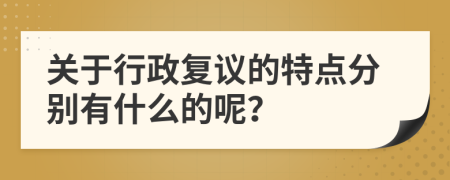 关于行政复议的特点分别有什么的呢?